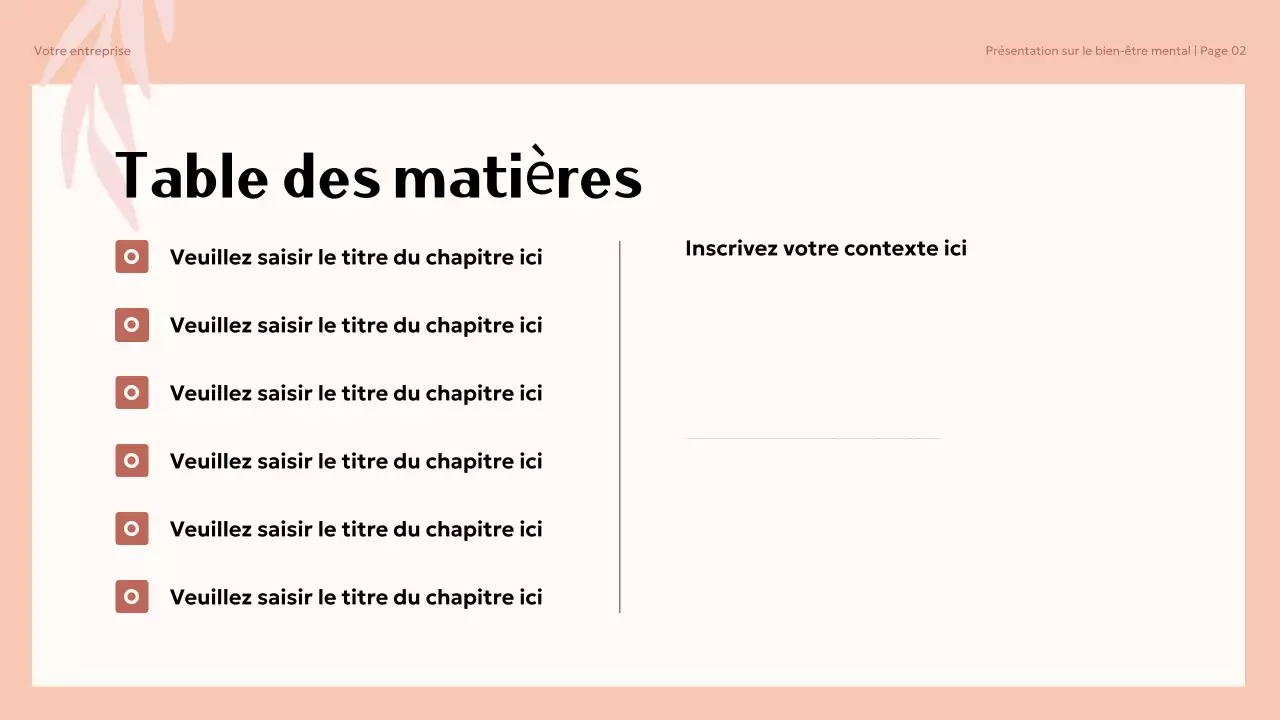 Votre entreprise

Présentation sur le bien-être mental | Page 02

Table des matières

Veuillez saisir le titre du chapitre ici

Veuillez saisir le titre du chapitre ici

Veuillez saisir le titre du chapitre ici

Veuillez saisir le titre du chapitre ici

Veuillez saisir le titre du chapitre ici

Veuillez saisir le titre du chapitre ici

Inscrivez votre contexte ici